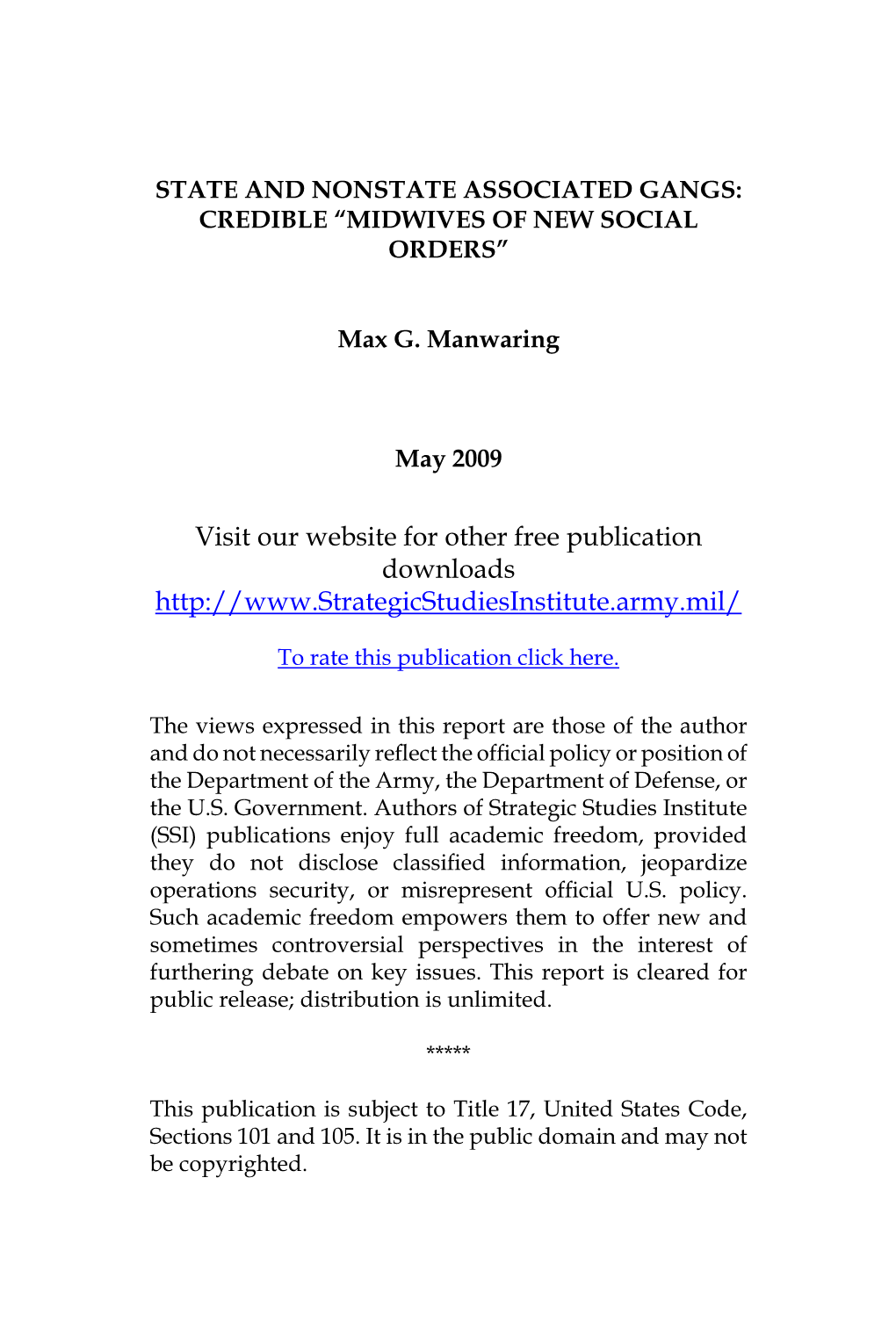 STATE AND NONSTATE ASSOCIATED GANGS: CREDIBLE “MIDWIVES OF NEW SOCIAL ORDERS”

Max G. Manwaring

May 2009

Visit our website for other free publication downloads
http://www.StrategicStudiesInstitute.army.mil/

To rate this publication click here.

The views expressed in this report are those of the author and do not necessarily reflect the official policy or position of the Department of the Army, the Department of Defense, or the U.S. Government. Authors of Strategic Studies Institute (SSI) publications enjoy full academic freedom, provided they do not disclose classified information, jeopardize operations security, or misrepresent official U.S. policy. Such academic freedom empowers them to offer new and sometimes controversial perspectives in the interest of furthering debate on key issues. This report is cleared for public release; distribution is unlimited.

*****

This publication is subject to Title 17, United States Code, Sections 101 and 105. It is in the public domain and may not be copyrighted.